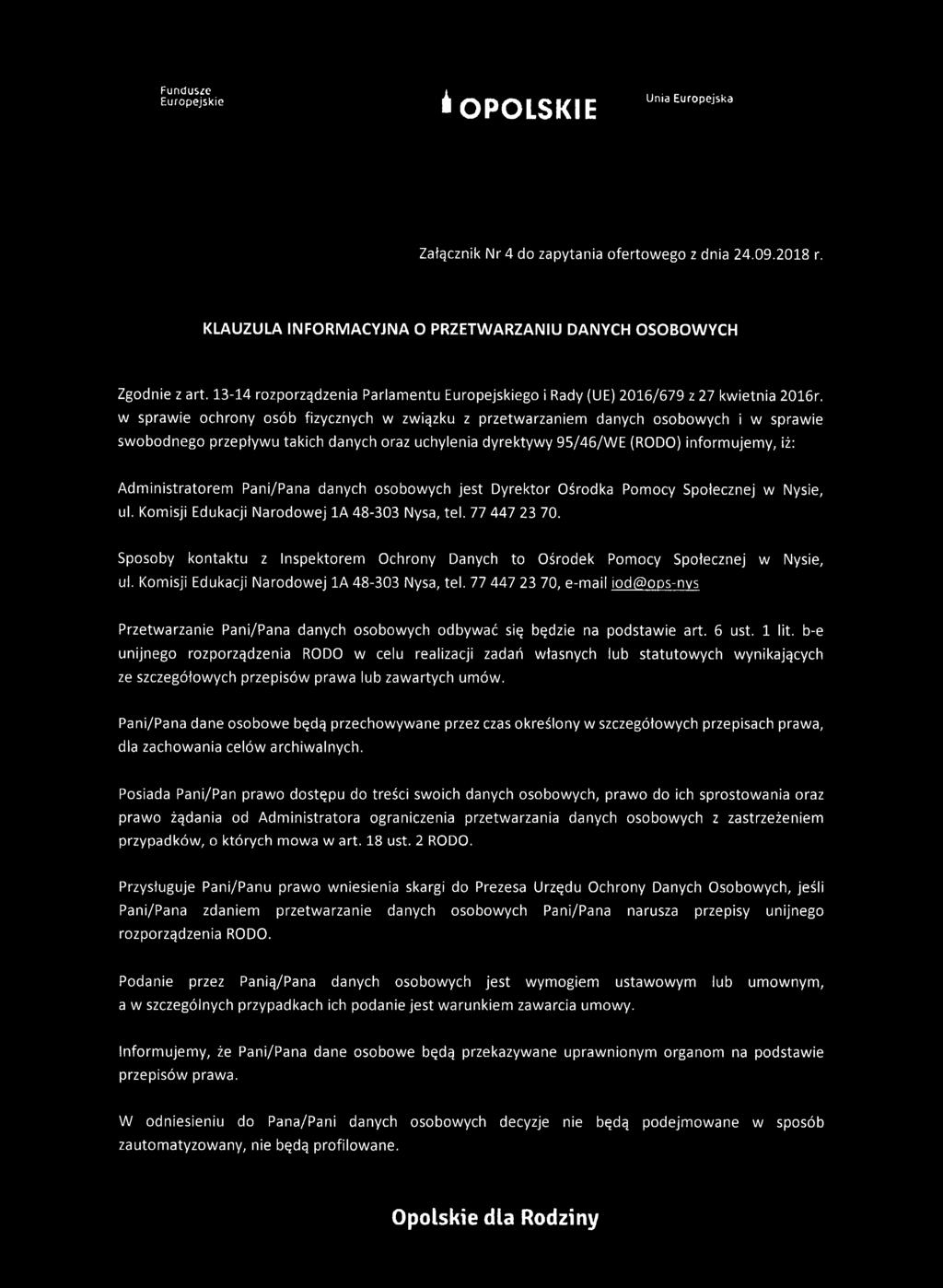 Fundusze Europejskie

OPOLSKIE

Unia Europejska

Załącznik Nr 4 do zapytania ofertowego z dnia 24.09.2018 r.

KLAUZULA INFORMACYJNA O PRZETWARZANIU DANYCH OSOBOWYCH

Zgodnie z art. 13-14 rozporządzenia Parlamentu Europejskiego i Rady (UE) 2016/679 z 27 kwietnia 2016r. w sprawie ochrony osób fizycznych w związku z przetwarzaniem danych osobowych i w sprawie swobodnego przepływu takich danych oraz uchylenia dyrektywy 95/46/WE (RODO) informujemy, iż:

Administratorem Pani/Pana danych osobowych jest Dyrektor Ośrodka Pomocy Społecznej w Nysie, ul. Komisji Edukacji Narodowej 1A 48-303 Nysa, tel. 77 447 23 70.

Sposoby kontaktu z Inspektorem Ochrony Danych to Ośrodek Pomocy Społecznej w Nysie, ul. Komisji Edukacji Narodowej 1A 48-303 Nysa, tel. 77 447 23 70, e-mail iod@ops-nys

Przetwarzanie Pani/Pana danych osobowych odbywać się będzie na podstawie art. 6 ust. 1 lit. b-e unijnego rozporządzenia RODO w celu realizacji zadań własnych lub statutowych wynikających ze szczegółowych przepisów prawa lub zawartych umów.

Pani/Pana dane osobowe będą przechowywane przez czas określony w szczegółowych przepisach prawa, dla zachowania celów archiwalnych.

Posiada Pani/Pan prawo dostępu do treści swoich danych osobowych, prawo do ich sprostowania oraz prawo żądania od Administratora ograniczenia przetwarzania danych osobowych z zastrzeżeniem przypadków, o których mowa w art. 18 ust. 2 RODO.

Przysługuje Pani/Panu prawo wniesienia skargi do Prezesa Urzędu Ochrony Danych Osobowych, jeśli Pani/Pana zdaniem przetwarzanie danych osobowych Pani/Pana narusza przepisy unijnego rozporządzenia RODO.

Podanie przez Panią/Pana danych osobowych jest wymogiem ustawowym lub umownym, a w szczególnych przypadkach ich podanie jest warunkiem zawarcia umowy.

Informujemy, że Pani/Pana dane osobowe będą przekazywane uprawnionym organom na podstawie przepisów prawa.

W odniesieniu do Pana/Pani danych osobowych decyzje nie będą podejmowane w sposób zautomatyzowany, nie będą profilowane.

Opolskie dla Rodziny